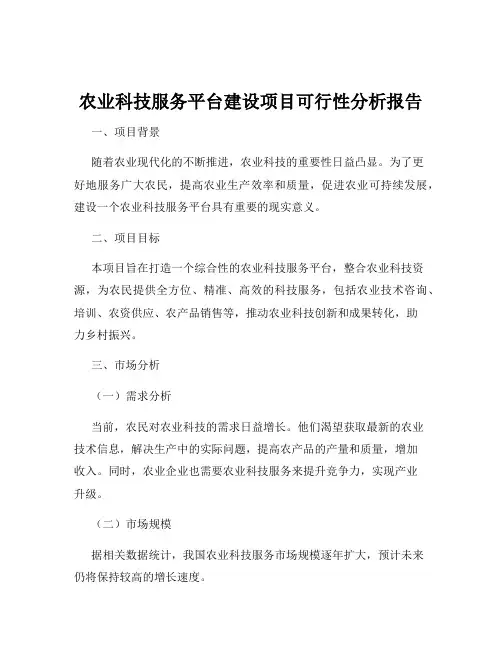 农业科技服务平台建设项目可行性分析报告

一、项目背景

随着农业现代化的不断推进，农业科技的重要性日益凸显。为了更好地服务广大农民，提高农业生产效率和质量，促进农业可持续发展，建设一个农业科技服务平台具有重要的现实意义。

二、项目目标

本项目旨在打造一个综合性的农业科技服务平台，整合农业科技资源，为农民提供全方位、精准、高效的科技服务，包括农业技术咨询、培训、农资供应、农产品销售等，推动农业科技创新和成果转化，助力乡村振兴。

三、市场分析

（一）需求分析

当前，农民对农业科技的需求日益增长。他们渴望获取最新的农业技术信息，解决生产中的实际问题，提高农产品的产量和质量，增加收入。同时，农业企业也需要农业科技服务来提升竞争力，实现产业升级。

（二）市场规模

据相关数据统计，我国农业科技服务市场规模逐年扩大，预计未来仍将保持较高的增长速度。